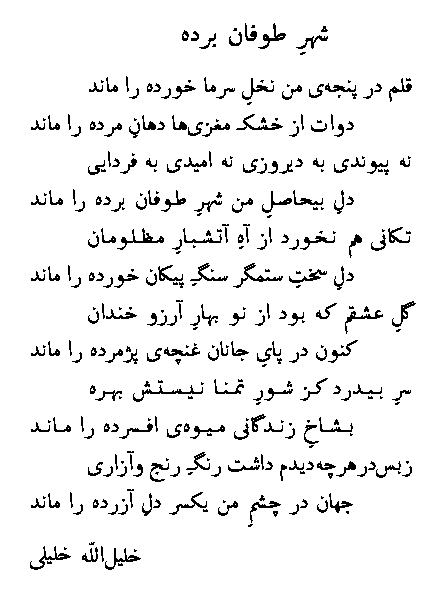 شهرِ طوفان برده

قلم در پنجه‌ی من نخلِ سرما خورده را ماند

دوات از خشک مغزی‌ها دهانِ مرده را ماند

نه پیوندی به دیروزی نه امیدی به فردایی

دلِ بیحاصلِ من شهرِ طوفان برده را ماند

تکانی هم نخورد از آهِ آتشبارِ مظلومان

دلِ سختِ ستمگر سنگِ پیکان خورده را ماند

گلِ عشقم که بود از نو بهارِ آرزو خندان

کنون در پایِ جانان غنچه‌ی پژمرده را ماند

سرِ بیدرد کز شورِ تمنا نیستش بهره

بشاخِ زندگانی میوه‌ی افسرده را ماند

زبس‌درهرچه‌دیدم داشت رنگِ رنج وآزاری

جهان در چشمِ من یکسر دلِ آزرده را ماند

خلیل‌الله خلیلی